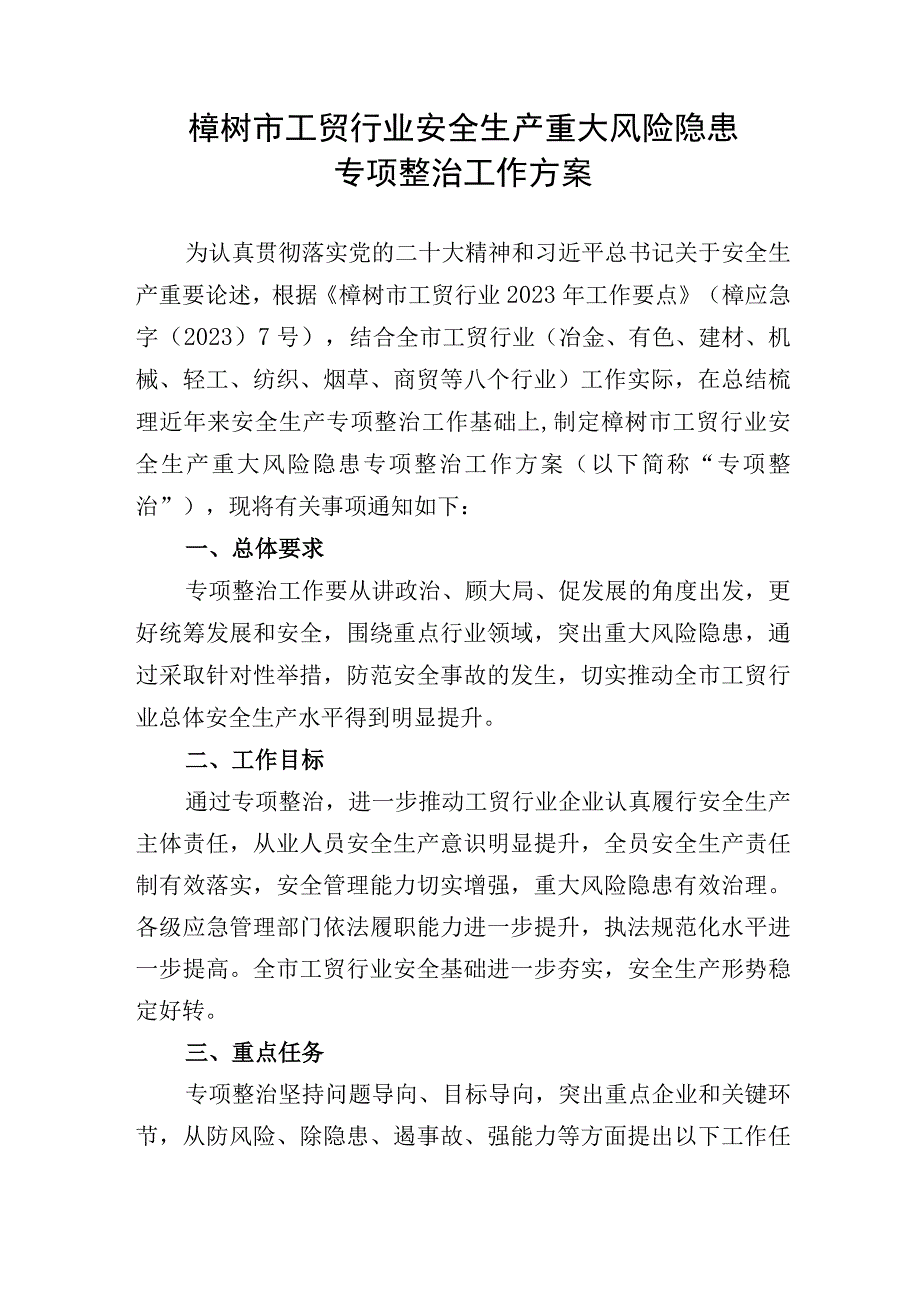 樟树市工贸行业安全生产重大风险隐患
专项整治工作方案

为认真贯彻落实党的二十大精神和习近平总书记关于安全生产重要论述，根据《樟树市工贸行业2023年工作要点》（樟应急字（2023）7号），结合全市工贸行业（冶金、有色、建材、机械、轻工、纺织、烟草、商贸等八个行业）工作实际，在总结梳理近年来安全生产专项整治工作基础上，制定樟树市工贸行业安全生产重大风险隐患专项整治工作方案（以下简称“专项整治”），现将有关事项通知如下：

一、总体要求

专项整治工作要从讲政治、顾大局、促发展的角度出发，更好统筹发展和安全，围绕重点行业领域，突出重大风险隐患，通过采取针对性举措，防范安全事故的发生，切实推动全市工贸行业总体安全生产水平得到明显提升。

二、工作目标

通过专项整治，进一步推动工贸行业企业认真履行安全生产主体责任，从业人员安全生产意识明显提升，全员安全生产责任制有效落实，安全管理能力切实增强，重大风险隐患有效治理。各级应急管理部门依法履职能力进一步提升，执法规范化水平进一步提高。全市工贸行业安全基础进一步夯实，安全生产形势稳定好转。

三、重点任务

专项整治坚持问题导向、目标导向，突出重点企业和关键环节，从防风险、除隐患、遏事故、强能力等方面提出以下工作任